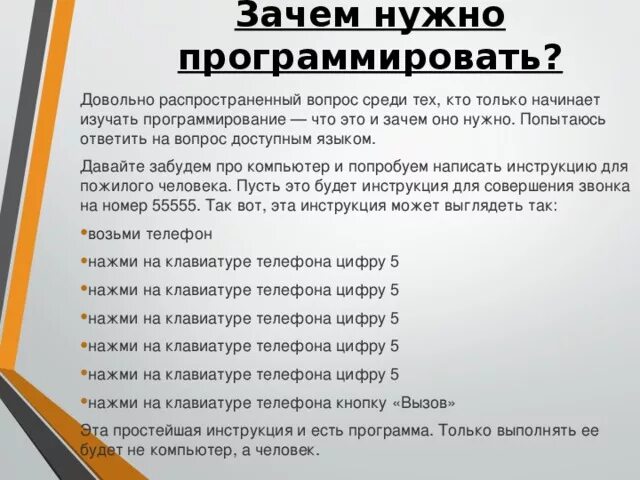 Зачем нужно программировать?

Довольно распространенный вопрос среди тех, кто только начинает изучать программирование — что это и зачем оно нужно. Попытаюсь ответить на вопрос доступным языком.

Давайте забудем про компьютер и попробуем написать инструкцию для пожилого человека. Пусть это будет инструкция для совершения звонка на номер 55555. Так вот, эта инструкция может выглядеть так:

• возьми телефон
• нажми на клавиатуре телефона цифру 5
• нажми на клавиатуре телефона цифру 5
• нажми на клавиатуре телефона цифру 5
• нажми на клавиатуре телефона цифру 5
• нажми на клавиатуре телефона цифру 5
• нажми на клавиатуре телефона кнопку «Вызов»

Эта простейшая инструкция и есть программа. Только выполнять ее будет не компьютер, а человек.